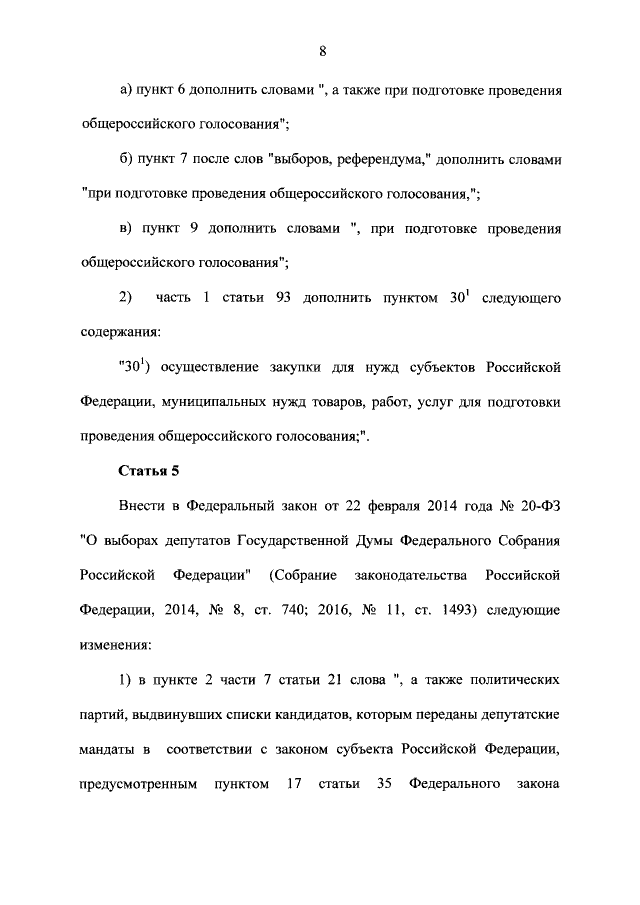 8

а) пункт 6 дополнить словами ", а также при подготовке проведения общероссийского голосования";

б) пункт 7 после слов "выборов, референдума," дополнить словами "при подготовке проведения общероссийского голосования,";

в) пункт 9 дополнить словами ", при подготовке проведения общероссийского голосования";

2) часть 1 статьи 93 дополнить пунктом $30^1$ следующего содержания:

"$30^1$) осуществление закупки для нужд субъектов Российской Федерации, муниципальных нужд товаров, работ, услуг для подготовки проведения общероссийского голосования;".

Статья 5

Внести в Федеральный закон от 22 февраля 2014 года № 20-ФЗ "О выборах депутатов Государственной Думы Федерального Собрания Российской Федерации" (Собрание законодательства Российской Федерации, 2014, № 8, ст. 740; 2016, № 11, ст. 1493) следующие изменения:

1) в пункте 2 части 7 статьи 21 слова ", а также политических партий, выдвинувших списки кандидатов, которым переданы депутатские мандаты в соответствии с законом субъекта Российской Федерации, предусмотренным пунктом 17 статьи 35 Федерального закона